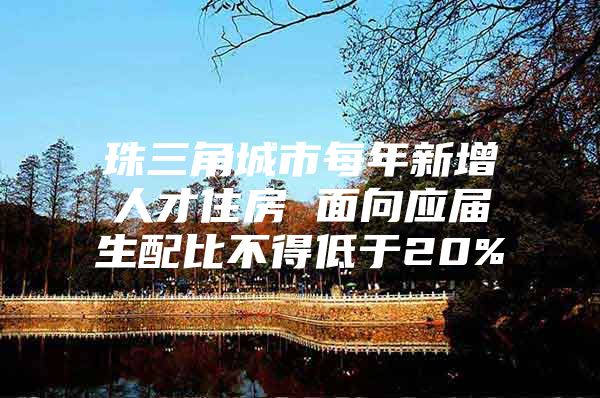 珠三角城市每年新增人才住房 面向应届生配比不得低于20%